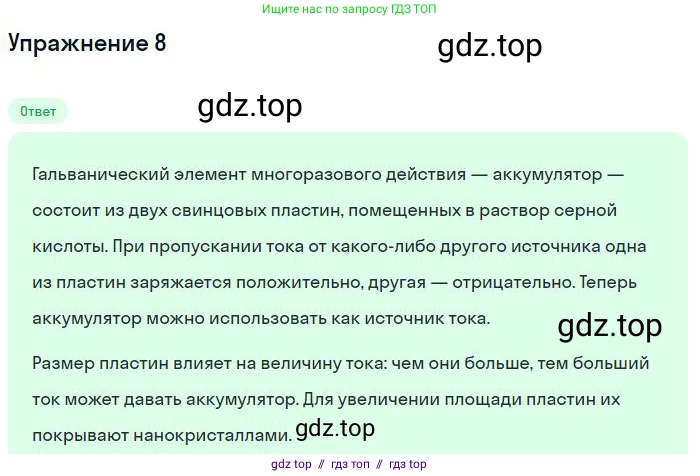 Ищите нас по запросу ГДЗ ТОП

Упражнение 8

gdz.top

Ответ

gdz.top

Гальванический элемент многоразового действия — аккумулятор — состоит из двух свинцовых пластин, помещенных в раствор серной кислоты. При пропускании тока от какого-либо другого источника одна из пластин заряжается положительно, другая — отрицательно. Теперь аккумулятор можно использовать как источник тока.

gdz.top

Размер пластин влияет на величину тока: чем они больше, тем больший ток может давать аккумулятор. Для увеличении площади пластин их покрывают нанокристаллами.

gdz.top

gdz top // гдз топ // гдз top